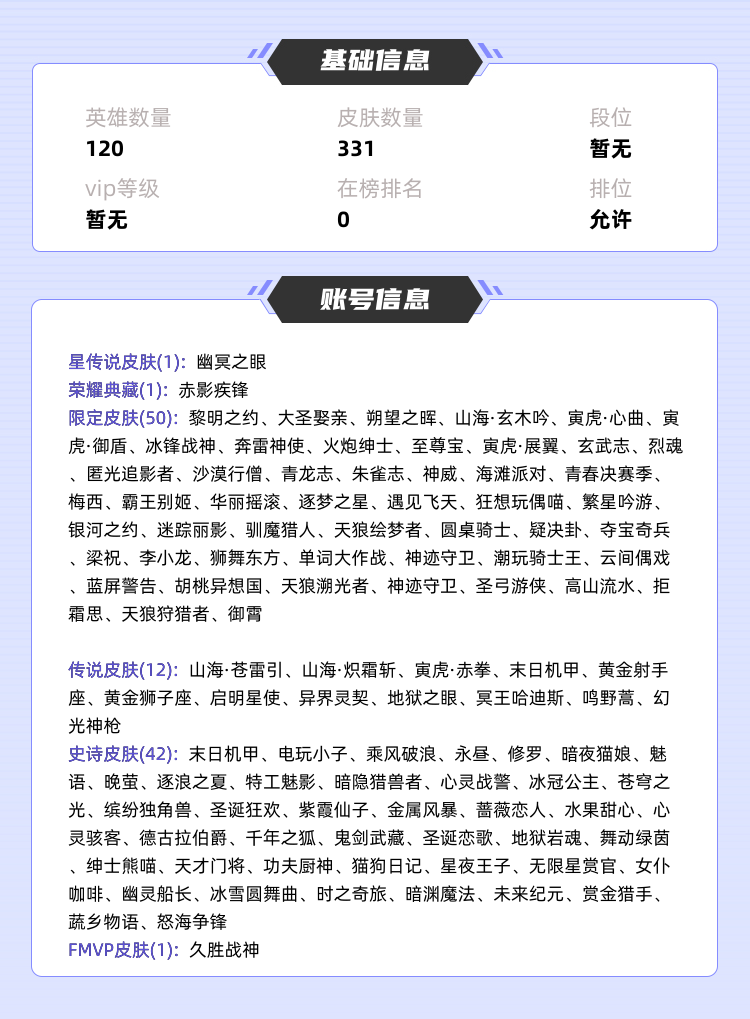 基础信息

英雄数量
120

皮肤数量
331

段位
暂无

vip等级
暂无

在榜排名
0

排位
允许

账号信息

星传说皮肤(1): 幽冥之眼
荣耀典藏(1): 赤影疾锋
限定皮肤(50): 黎明之约、大圣娶亲、朔望之晖、山海·玄木吟、寅虎·心曲、寅虎·御盾、冰锋战神、奔雷神使、火炮绅士、至尊宝、寅虎·展翼、玄武志、烈魂、匿光追影者、沙漠行僧、青龙志、朱雀志、神威、海滩派对、青春决赛季、梅西、霸王别姬、华丽摇滚、逐梦之星、遇见飞天、狂想玩偶喵、繁星吟游、银河之约、迷踪丽影、驯魔猎人、天狼绘梦者、圆桌骑士、疑决卦、夺宝奇兵、梁祝、李小龙、狮舞东方、单词大作战、神迹守卫、潮玩骑士王、云间偶戏、蓝屏警告、胡桃异想国、天狼溯光者、神迹守卫、圣弓游侠、高山流水、拒霜思、天狼狩猎者、御霄

传说皮肤(12): 山海·苍雷引、山海·炽霜斩、寅虎·赤拳、末日机甲、黄金射手座、黄金狮子座、启明星使、异界灵契、地狱之眼、冥王哈迪斯、鸣野蒿、幻光神枪
史诗皮肤(42): 末日机甲、电玩小子、乘风破浪、永昼、修罗、暗夜猫娘、魅语、晚萤、逐浪之夏、特工魅影、暗隐猎兽者、心灵战警、冰冠公主、苍穹之光、缤纷独角兽、圣诞狂欢、紫霞仙子、金属风暴、蔷薇恋人、水果甜心、心灵骇客、德古拉伯爵、千年之狐、鬼剑武藏、圣诞恋歌、地狱岩魂、舞动绿茵、绅士熊喵、天才门将、功夫厨神、猫狗日记、星夜王子、无限星赏官、女仆咖啡、幽灵船长、冰雪圆舞曲、时之奇旅、暗渊魔法、未来纪元、赏金猎手、蔬乡物语、怒海争锋
FMVP皮肤(1): 久胜战神